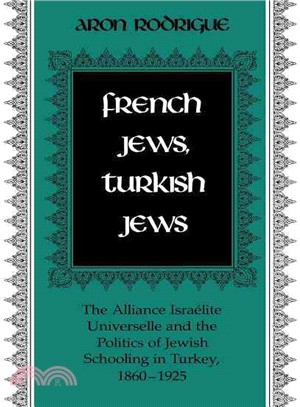 ARON RODRIGUE

FRENCH JEWS, TURKISH JEWS

The Alliance Israélite Universelle and the Politics of Jewish Schooling in Turkey, 1860–1925